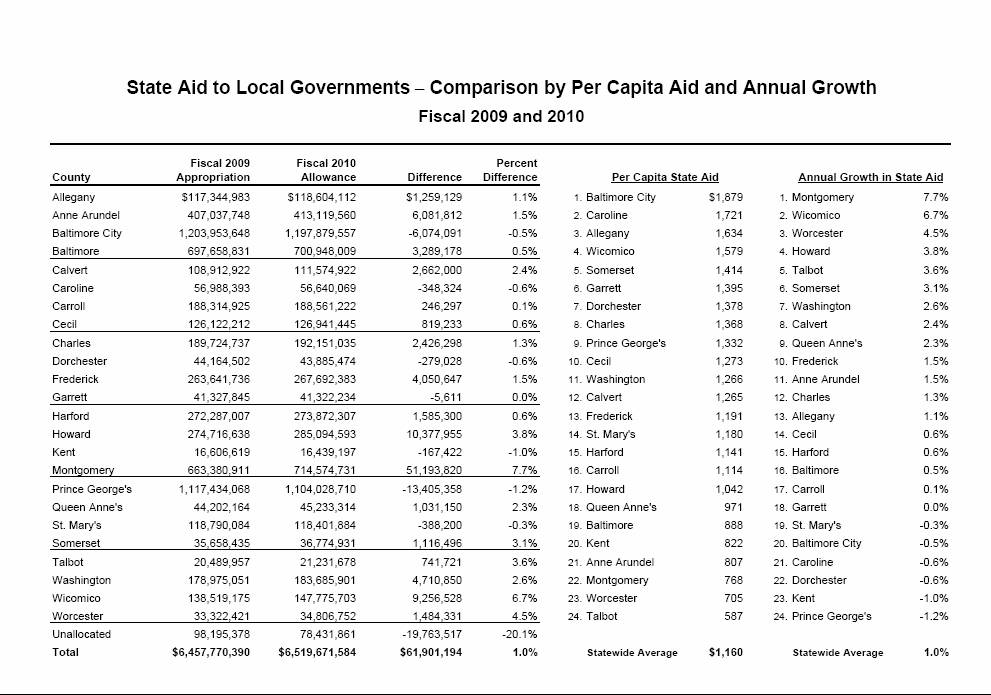 State Aid to Local Governments – Comparison by Per Capita Aid and Annual Growth

Fiscal 2009 and 2010

| County | Fiscal 2009 Appropriation | Fiscal 2010 Allowance | Difference | Percent Difference |
|---|---|---|---|---|
| Allegany | $117,344,983 | $118,604,112 | $1,259,129 | 1.1% |
| Anne Arundel | 407,037,748 | 413,119,560 | 6,081,812 | 1.5% |
| Baltimore City | 1,203,953,648 | 1,197,879,557 | -6,074,091 | -0.5% |
| Baltimore | 697,658,831 | 700,948,009 | 3,289,178 | 0.5% |
| Calvert | 108,912,922 | 111,574,922 | 2,662,000 | 2.4% |
| Caroline | 56,988,393 | 56,640,069 | -348,324 | -0.6% |
| Carroll | 188,314,925 | 188,561,222 | 246,297 | 0.1% |
| Cecil | 126,122,212 | 126,941,445 | 819,233 | 0.6% |
| Charles | 189,724,737 | 192,151,035 | 2,426,298 | 1.3% |
| Dorchester | 44,164,502 | 43,885,474 | -279,028 | -0.6% |
| Frederick | 263,641,736 | 267,692,383 | 4,050,647 | 1.5% |
| Garrett | 41,327,845 | 41,322,234 | -5,611 | 0.0% |
| Harford | 272,287,007 | 273,872,307 | 1,585,300 | 0.6% |
| Howard | 274,716,638 | 285,094,593 | 10,377,955 | 3.8% |
| Kent | 16,606,619 | 16,439,197 | -167,422 | -1.0% |
| Montgomery | 663,380,911 | 714,574,731 | 51,193,820 | 7.7% |
| Prince George's | 1,117,434,068 | 1,104,028,710 | -13,405,358 | -1.2% |
| Queen Anne's | 44,202,164 | 45,233,314 | 1,031,150 | 2.3% |
| St. Mary's | 118,790,084 | 118,401,884 | -388,200 | -0.3% |
| Somerset | 35,658,435 | 36,774,931 | 1,116,496 | 3.1% |
| Talbot | 20,489,957 | 21,231,678 | 741,721 | 3.6% |
| Washington | 178,975,051 | 183,685,901 | 4,710,850 | 2.6% |
| Wicomico | 138,519,175 | 147,775,703 | 9,256,528 | 6.7% |
| Worcester | 33,322,421 | 34,806,752 | 1,484,331 | 4.5% |
| Unallocated | 98,195,378 | 78,431,861 | -19,763,517 | -20.1% |
| Total | $6,457,770,390 | $6,519,671,584 | $61,901,194 | 1.0% |

| | Per Capita State Aid | |
|---|---|---|
| 1. | Baltimore City | $1,879 |
| 2. | Caroline | 1,721 |
| 3. | Allegany | 1,634 |
| 4. | Wicomico | 1,579 |
| 5. | Somerset | 1,414 |
| 6. | Garrett | 1,395 |
| 7. | Dorchester | 1,378 |
| 8. | Charles | 1,368 |
| 9. | Prince George's | 1,332 |
| 10. | Cecil | 1,273 |
| 11. | Washington | 1,266 |
| 12. | Calvert | 1,265 |
| 13. | Frederick | 1,191 |
| 14. | St. Mary's | 1,180 |
| 15. | Harford | 1,141 |
| 16. | Carroll | 1,114 |
| 17. | Howard | 1,042 |
| 18. | Queen Anne's | 971 |
| 19. | Baltimore | 888 |
| 20. | Kent | 822 |
| 21. | Anne Arundel | 807 |
| 22. | Montgomery | 768 |
| 23. | Worcester | 705 |
| 24. | Talbot | 587 |
| | Statewide Average | $1,160 |

| | Annual Growth in State Aid | |
|---|---|---|
| 1. | Montgomery | 7.7% |
| 2. | Wicomico | 6.7% |
| 3. | Worcester | 4.5% |
| 4. | Howard | 3.8% |
| 5. | Talbot | 3.6% |
| 6. | Somerset | 3.1% |
| 7. | Washington | 2.6% |
| 8. | Calvert | 2.4% |
| 9. | Queen Anne's | 2.3% |
| 10. | Frederick | 1.5% |
| 11. | Anne Arundel | 1.5% |
| 12. | Charles | 1.3% |
| 13. | Allegany | 1.1% |
| 14. | Cecil | 0.6% |
| 15. | Harford | 0.6% |
| 16. | Baltimore | 0.5% |
| 17. | Carroll | 0.1% |
| 18. | Garrett | 0.0% |
| 19. | St. Mary's | -0.3% |
| 20. | Baltimore City | -0.5% |
| 21. | Caroline | -0.6% |
| 22. | Dorchester | -0.6% |
| 23. | Kent | -1.0% |
| 24. | Prince George's | -1.2% |
| | Statewide Average | 1.0% |